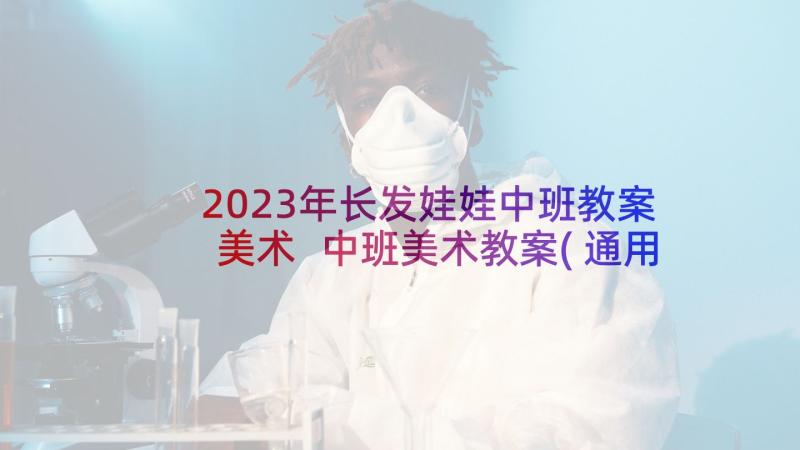 2023年长发娃娃中班教案美术 中班美术教案(通用